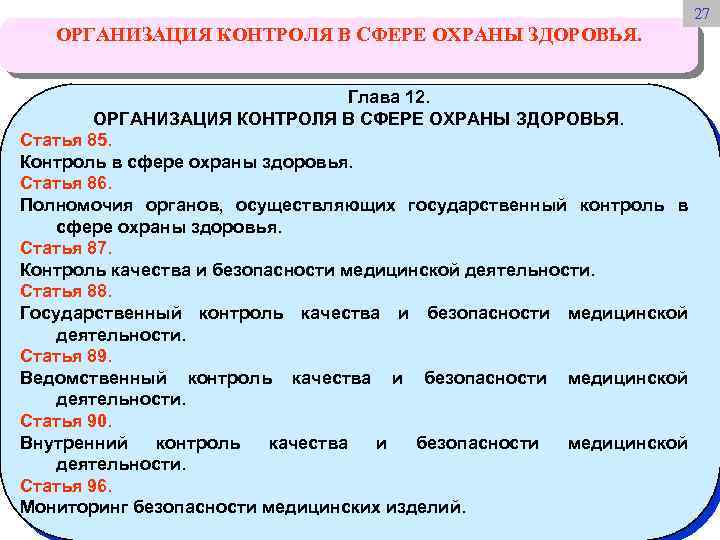 27

ОРГАНИЗАЦИЯ КОНТРОЛЯ В СФЕРЕ ОХРАНЫ ЗДОРОВЬЯ.

Глава 12.
ОРГАНИЗАЦИЯ КОНТРОЛЯ В СФЕРЕ ОХРАНЫ ЗДОРОВЬЯ.

Статья 85.
Контроль в сфере охраны здоровья.

Статья 86.
Полномочия органов, осуществляющих государственный контроль в сфере охраны здоровья.

Статья 87.
Контроль качества и безопасности медицинской деятельности.

Статья 88.
Государственный контроль качества и безопасности медицинской деятельности.

Статья 89.
Ведомственный контроль качества и безопасности медицинской деятельности.

Статья 90.
Внутренний контроль качества и безопасности медицинской деятельности.

Статья 96.
Мониторинг безопасности медицинских изделий.